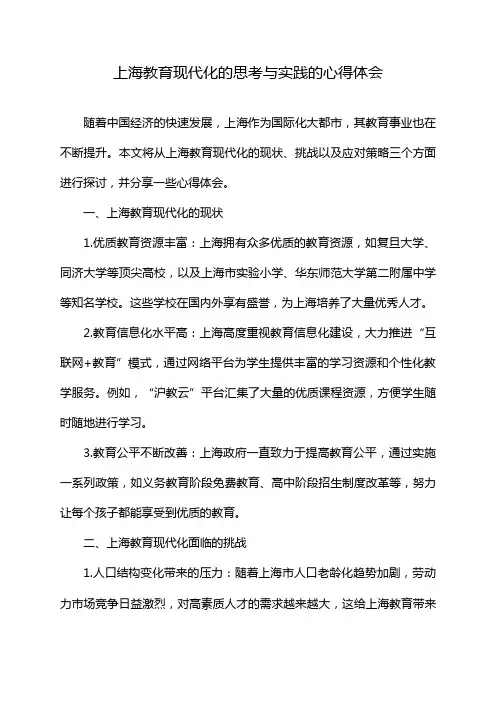 上海教育现代化的思考与实践的心得体会

随着中国经济的快速发展，上海作为国际化大都市，其教育事业也在不断提升。本文将从上海教育现代化的现状、挑战以及应对策略三个方面进行探讨，并分享一些心得体会。

一、上海教育现代化的现状

1.优质教育资源丰富：上海拥有众多优质的教育资源，如复旦大学、同济大学等顶尖高校，以及上海市实验小学、华东师范大学第二附属中学等知名学校。这些学校在国内外享有盛誉，为上海培养了大量优秀人才。

2.教育信息化水平高：上海高度重视教育信息化建设，大力推进“互联网+教育”模式，通过网络平台为学生提供丰富的学习资源和个性化教学服务。例如，“沪教云”平台汇集了大量的优质课程资源，方便学生随时随地进行学习。

3.教育公平不断改善：上海政府一直致力于提高教育公平，通过实施一系列政策，如义务教育阶段免费教育、高中阶段招生制度改革等，努力让每个孩子都能享受到优质的教育。

二、上海教育现代化面临的挑战

1.人口结构变化带来的压力：随着上海市人口老龄化趋势加剧，劳动力市场竞争日益激烈，对高素质人才的需求越来越大，这给上海教育带来